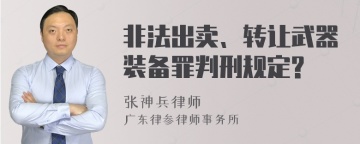 非法出卖、转让武器装备罪判刑规定?

张神兵律师
广东律参律师事务所